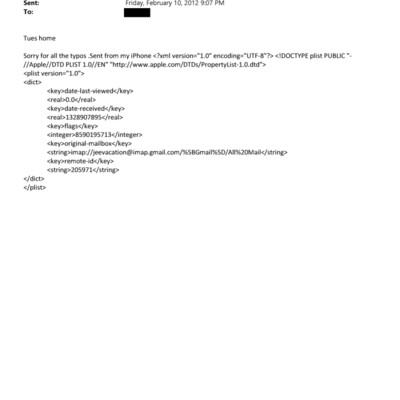 Sent: Friday, February 10, 2012 9:07 PM
To:

Tues home

Sorry for all the typos .Sent from my iPhone <?xml version="1.0" encoding="UTF-8"?> <!DOCTYPE plist PUBLIC "-//Apple//DTD PLIST 1.0//EN" "http://www.apple.com/DTDs/PropertyList-1.0.dtd">
<plist version="1.0">
<dict>
<key>date-last-viewed</key>
<real>0.0</real>
<key>date-received</key>
<real>1328907895</real>
<key>flags</key>
<integer>8590195713</integer>
<key>original-mailbox</key>
<string>imap://jeevacation@imap.gmail.com/%5BGmail%5D/All%20Mail</string>
<key>remote-id</key>
<string>205971</string>
</dict>
</plist>